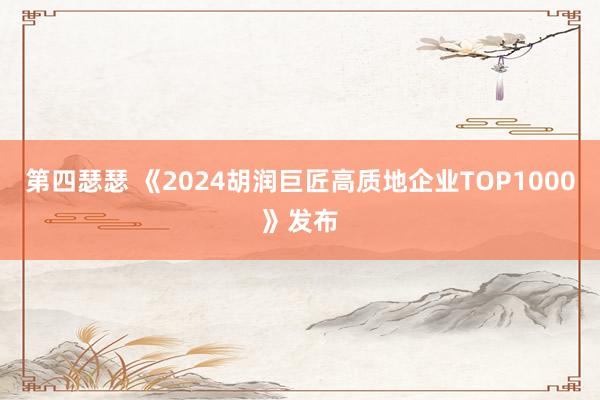 第四瑟瑟 《2024胡润巨匠高质地企业TOP1000》发布